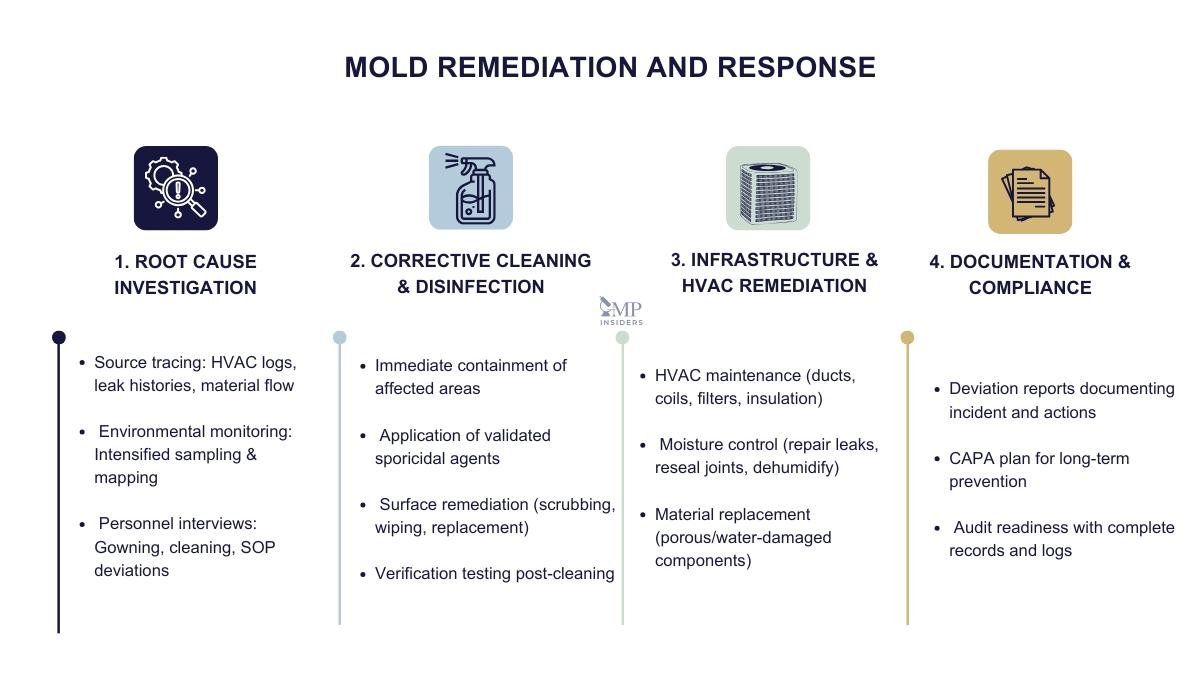 MOLD REMEDIATION AND RESPONSE

1. ROOT CAUSE INVESTIGATION

- Source tracing: HVAC logs, leak histories, material flow
- Environmental monitoring: Intensified sampling & mapping
- Personnel interviews: Gowning, cleaning, SOP deviations

2. CORRECTIVE CLEANING & DISINFECTION

- Immediate containment of affected areas
- Application of validated sporicidal agents
- Surface remediation (scrubbing, wiping, replacement)
- Verification testing post-cleaning

GMP INSIDERS

3. INFRASTRUCTURE & HVAC REMEDIATION

- HVAC maintenance (ducts, coils, filters, insulation)
- Moisture control (repair leaks, reseal joints, dehumidify)
- Material replacement (porous/water-damaged components)

4. DOCUMENTATION & COMPLIANCE

- Deviation reports documenting incident and actions
- CAPA plan for long-term prevention
- Audit readiness with complete records and logs